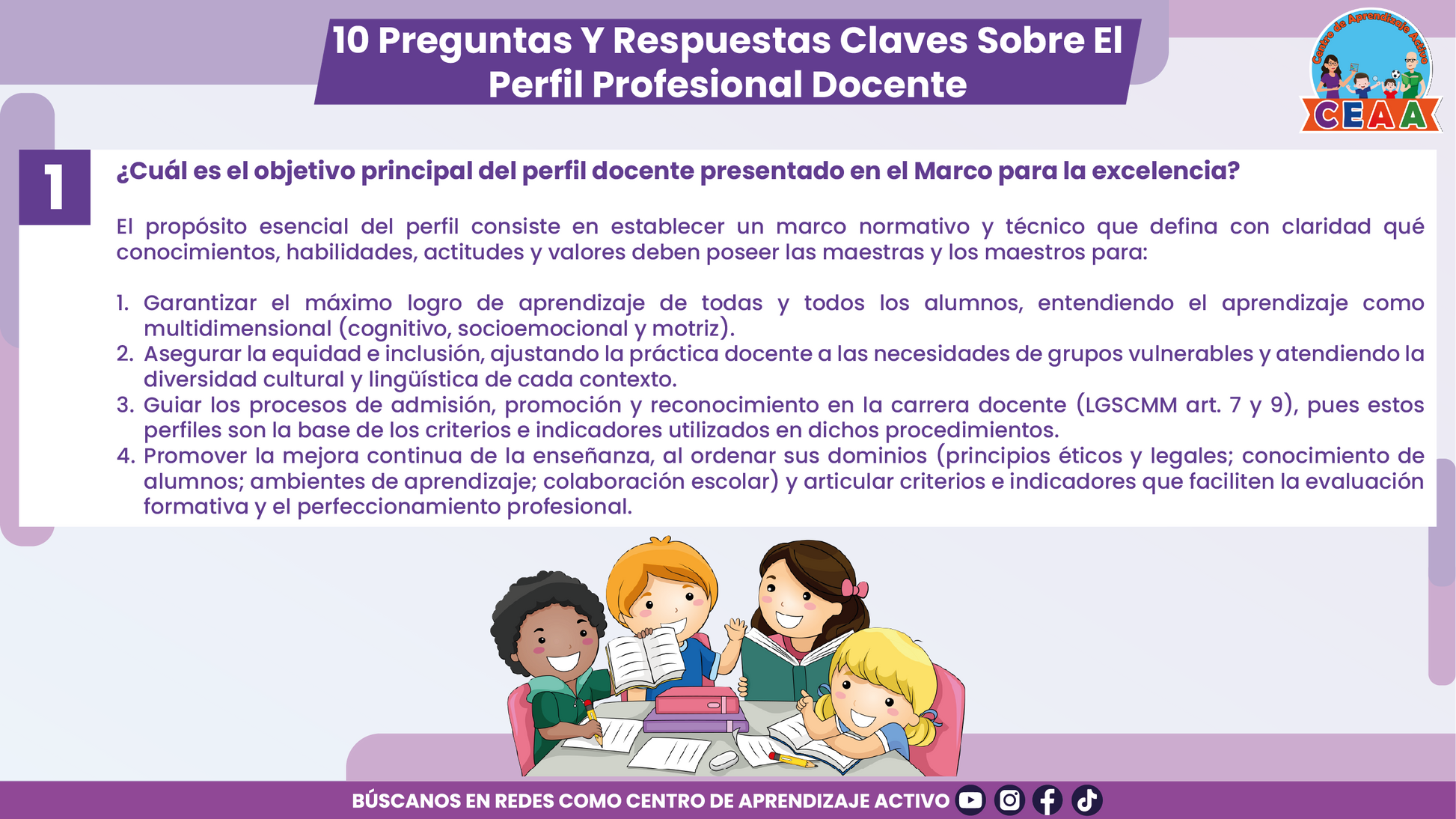 10 Preguntas Y Respuestas Claves Sobre El Perfil Profesional Docente

Centro de Aprendizaje Activo
CEAA

1

¿Cuál es el objetivo principal del perfil docente presentado en el Marco para la excelencia?

El propósito esencial del perfil consiste en establecer un marco normativo y técnico que defina con claridad qué conocimientos, habilidades, actitudes y valores deben poseer las maestras y los maestros para:

1. Garantizar el máximo logro de aprendizaje de todas y todos los alumnos, entendiendo el aprendizaje como multidimensional (cognitivo, socioemocional y motriz).
2. Asegurar la equidad e inclusión, ajustando la práctica docente a las necesidades de grupos vulnerables y atendiendo la diversidad cultural y lingüística de cada contexto.
3. Guiar los procesos de admisión, promoción y reconocimiento en la carrera docente (LGSCMM art. 7 y 9), pues estos perfiles son la base de los criterios e indicadores utilizados en dichos procedimientos.
4. Promover la mejora continua de la enseñanza, al ordenar sus dominios (principios éticos y legales; conocimiento de alumnos; ambientes de aprendizaje; colaboración escolar) y articular criterios e indicadores que faciliten la evaluación formativa y el perfeccionamiento profesional.

BÚSCANOS EN REDES COMO CENTRO DE APRENDIZAJE ACTIVO